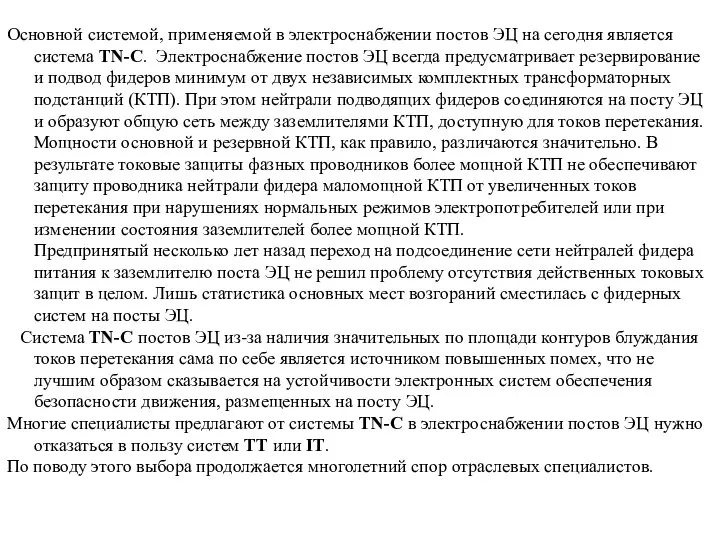 Основной системой, применяемой в электроснабжении постов ЭЦ на сегодня является система TN-C. Электроснабжение постов ЭЦ всегда предусматривает резервирование и подвод фидеров минимум от двух независимых комплектных трансформаторных подстанций (КТП). При этом нейтрали подводящих фидеров соединяются на посту ЭЦ и образуют общую сеть между заземлителями КТП, доступную для токов перетекания. Мощности основной и резервной КТП, как правило, различаются значительно. В результате токовые защиты фазных проводников более мощной КТП не обеспечивают защиту проводника нейтрали фидера маломощной КТП от увеличенных токов перетекания при нарушениях нормальных режимов электропотребителей или при изменении состояния заземлителей более мощной КТП.
Предпринятый несколько лет назад переход на подсоединение сети нейтралей фидера питания к заземлителю поста ЭЦ не решил проблему отсутствия действенных токовых защит в целом. Лишь статистика основных мест возгораний сместилась с фидерных систем на посты ЭЦ.

Система TN-C постов ЭЦ из-за наличия значительных по площади контуров блуждания токов перетекания сама по себе является источником повышенных помех, что не лучшим образом сказывается на устойчивости электронных систем обеспечения безопасности движения, размещенных на посту ЭЦ.

Многие специалисты предлагают от системы TN-C в электроснабжении постов ЭЦ нужно отказаться в пользу систем TT или IT.

По поводу этого выбора продолжается многолетний спор отраслевых специалистов.